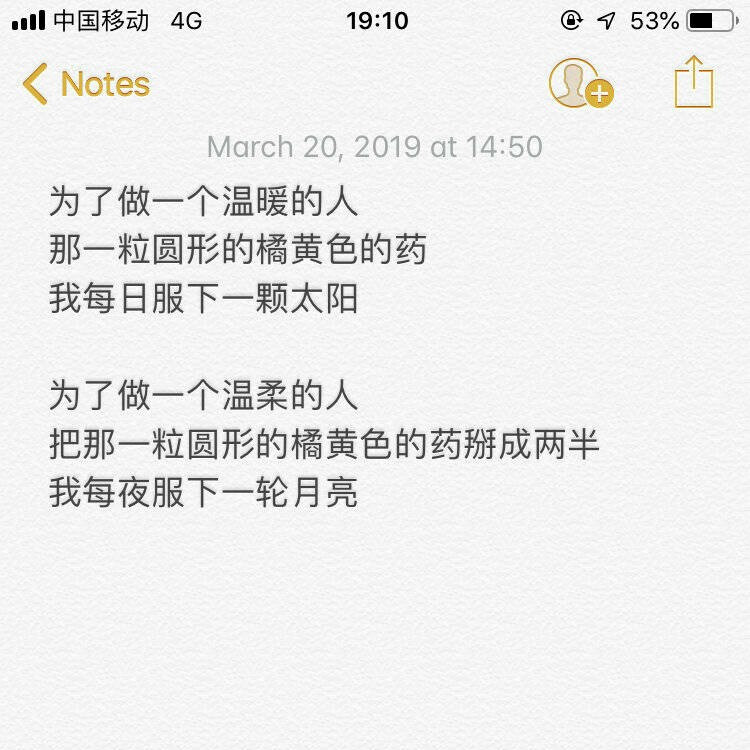 中国移动 4G 19:10 53%

Notes

March 20, 2019 at 14:50

为了做一个温暖的人
那一粒圆形的橘黄色的药
我每日服下一颗太阳

为了做一个温柔的人
把那一粒圆形的橘黄色的药掰成两半
我每夜服下一轮月亮